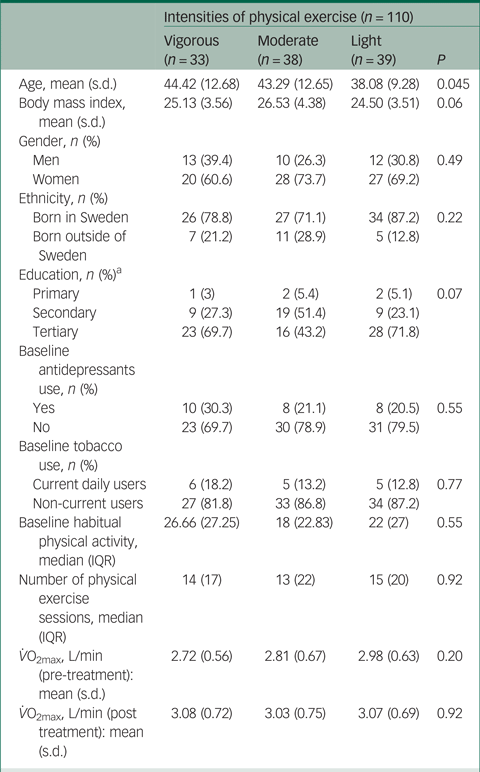 | | Intensities of physical exercise ($n = 110$) | | | |
|---|---|---|---|---|
| | Vigorous ($n = 33$) | Moderate ($n = 38$) | Light ($n = 39$) | $P$ |
| Age, mean (s.d.) | 44.42 (12.68) | 43.29 (12.65) | 38.08 (9.28) | 0.045 |
| Body mass index, mean (s.d.) | 25.13 (3.56) | 26.53 (4.38) | 24.50 (3.51) | 0.06 |
| Gender, $n$ (%) | | | | |
| Men | 13 (39.4) | 10 (26.3) | 12 (30.8) | 0.49 |
| Women | 20 (60.6) | 28 (73.7) | 27 (69.2) | |
| Ethnicity, $n$ (%) | | | | |
| Born in Sweden | 26 (78.8) | 27 (71.1) | 34 (87.2) | 0.22 |
| Born outside of Sweden | 7 (21.2) | 11 (28.9) | 5 (12.8) | |
| Education, $n$ (%)$^a$ | | | | |
| Primary | 1 (3) | 2 (5.4) | 2 (5.1) | 0.07 |
| Secondary | 9 (27.3) | 19 (51.4) | 9 (23.1) | |
| Tertiary | 23 (69.7) | 16 (43.2) | 28 (71.8) | |
| Baseline antidepressants use, $n$ (%) | | | | |
| Yes | 10 (30.3) | 8 (21.1) | 8 (20.5) | 0.55 |
| No | 23 (69.7) | 30 (78.9) | 31 (79.5) | |
| Baseline tobacco use, $n$ (%) | | | | |
| Current daily users | 6 (18.2) | 5 (13.2) | 5 (12.8) | 0.77 |
| Non-current users | 27 (81.8) | 33 (86.8) | 34 (87.2) | |
| Baseline habitual physical activity, median (IQR) | 26.66 (27.25) | 18 (22.83) | 22 (27) | 0.55 |
| Number of physical exercise sessions, median (IQR) | 14 (17) | 13 (22) | 15 (20) | 0.92 |
| $\dot{V}O_{2max}$, L/min (pre-treatment): mean (s.d.) | 2.72 (0.56) | 2.81 (0.67) | 2.98 (0.63) | 0.20 |
| $\dot{V}O_{2max}$, L/min (post treatment): mean (s.d.) | 3.08 (0.72) | 3.03 (0.75) | 3.07 (0.69) | 0.92 |